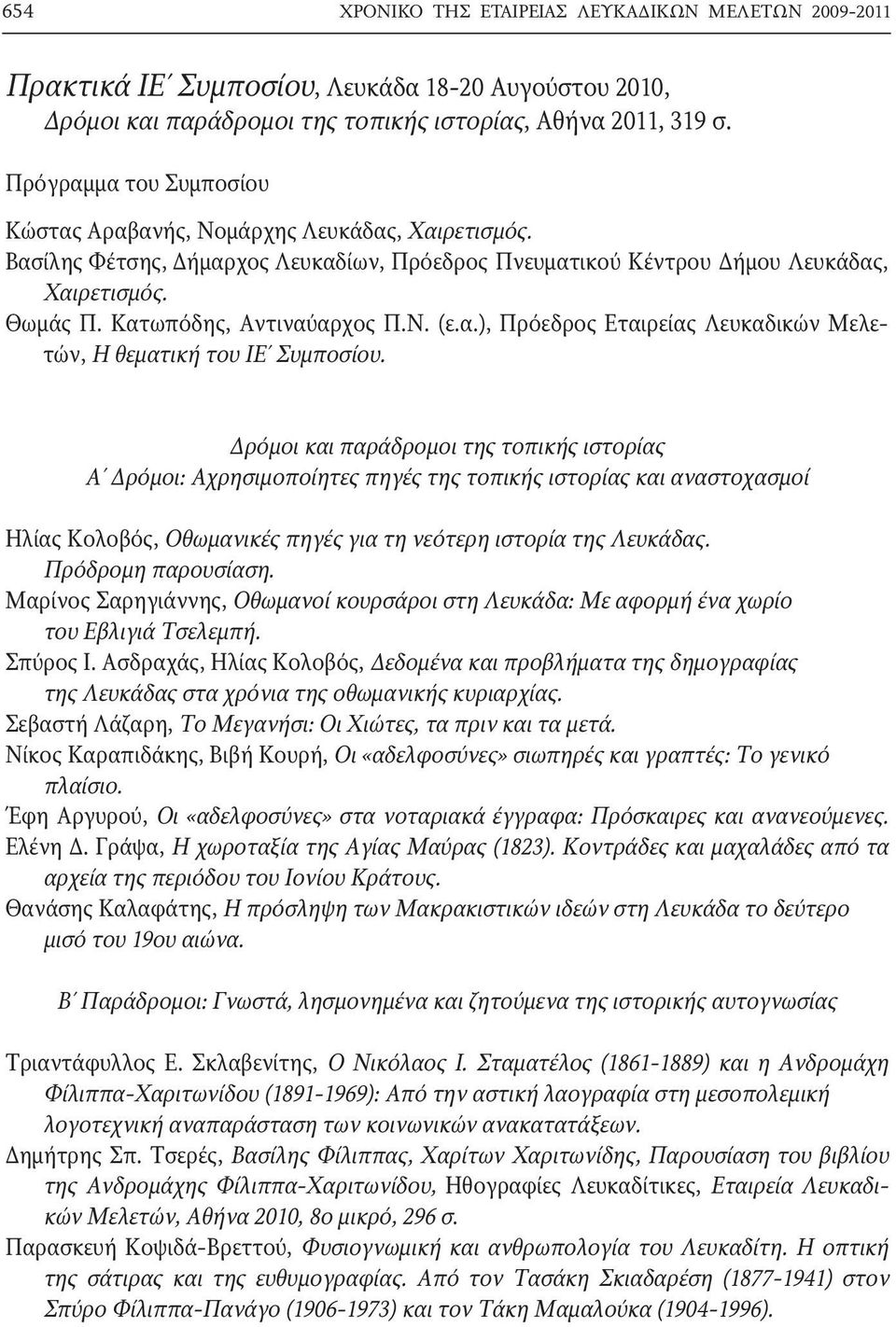 654 ΧΡΟΝΙΚΟ ΤΗΣ ΕΤΑΙΡΕΙΑΣ ΛΕΥΚΑΔΙΚΩΝ ΜΕΛΕΤΩΝ 2009-2011

Πρακτικά ΙΕ΄ Συμποσίου, Λευκάδα 18-20 Αυγούστου 2010, Δρόμοι και παράδρομοι της τοπικής ιστορίας, Αθήνα 2011, 319 σ.

Πρόγραμμα του Συμποσίου

Κώστας Αραβανής, Νομάρχης Λευκάδας, Χαιρετισμός.
Βασίλης Φέτσης, Δήμαρχος Λευκαδίων, Πρόεδρος Πνευματικού Κέντρου Δήμου Λευκάδας, Χαιρετισμός.
Θωμάς Π. Κατωπόδης, Αντιναύαρχος Π.Ν. (ε.α.), Πρόεδρος Εταιρείας Λευκαδικών Μελετών, Η θεματική του ΙΕ΄ Συμποσίου.

Δρόμοι και παράδρομοι της τοπικής ιστορίας
Α΄ Δρόμοι: Αχρησιμοποίητες πηγές της τοπικής ιστορίας και αναστοχασμοί

Ηλίας Κολοβός, Οθωμανικές πηγές για τη νεότερη ιστορία της Λευκάδας. Πρόδρομη παρουσίαση.
Μαρίνος Σαρηγιάννης, Οθωμανοί κουρσάροι στη Λευκάδα: Με αφορμή ένα χωρίο του Εβλιγιά Τσελεμπή.
Σπύρος Ι. Ασδραχάς, Ηλίας Κολοβός, Δεδομένα και προβλήματα της δημογραφίας της Λευκάδας στα χρόνια της οθωμανικής κυριαρχίας.
Σεβαστή Λάζαρη, Το Μεγανήσι: Οι Χιώτες, τα πριν και τα μετά.
Νίκος Καραπιδάκης, Βιβή Κουρή, Οι «αδελφοσύνες» σιωπηρές και γραπτές: Το γενικό πλαίσιο.
Έφη Αργυρού, Οι «αδελφοσύνες» στα νοταριακά έγγραφα: Πρόσκαιρες και ανανεούμενες.
Ελένη Δ. Γράψα, Η χωροταξία της Αγίας Μαύρας (1823). Κοντράδες και μαχαλάδες από τα αρχεία της περιόδου του Ιονίου Κράτους.
Θανάσης Καλαφάτης, Η πρόσληψη των Μακρακιστικών ιδεών στη Λευκάδα το δεύτερο μισό του 19ου αιώνα.

Β΄ Παράδρομοι: Γνωστά, λησμονημένα και ζητούμενα της ιστορικής αυτογνωσίας

Τριαντάφυλλος Ε. Σκλαβενίτης, Ο Νικόλαος Ι. Σταματέλος (1861-1889) και η Ανδρομάχη Φίλιππα-Χαριτωνίδου (1891-1969): Από την αστική λαογραφία στη μεσοπολεμική λογοτεχνική αναπαράσταση των κοινωνικών ανακατατάξεων.
Δημήτρης Σπ. Τσερές, Βασίλης Φίλιππας, Χαρίτων Χαριτωνίδης, Παρουσίαση του βιβλίου της Ανδρομάχης Φίλιππα-Χαριτωνίδου, Ηθογραφίες Λευκαδίτικες, Εταιρεία Λευκαδικών Μελετών, Αθήνα 2010, 8ο μικρό, 296 σ.
Παρασκευή Κοψιδά-Βρεττού, Φυσιογνωμική και ανθρωπολογία του Λευκαδίτη. Η οπτική της σάτιρας και της ευθυμογραφίας. Από τον Τασάκη Σκιαδαρέση (1877-1941) στον Σπύρο Φίλιππα-Πανάγο (1906-1973) και τον Τάκη Μαμαλούκα (1904-1996).